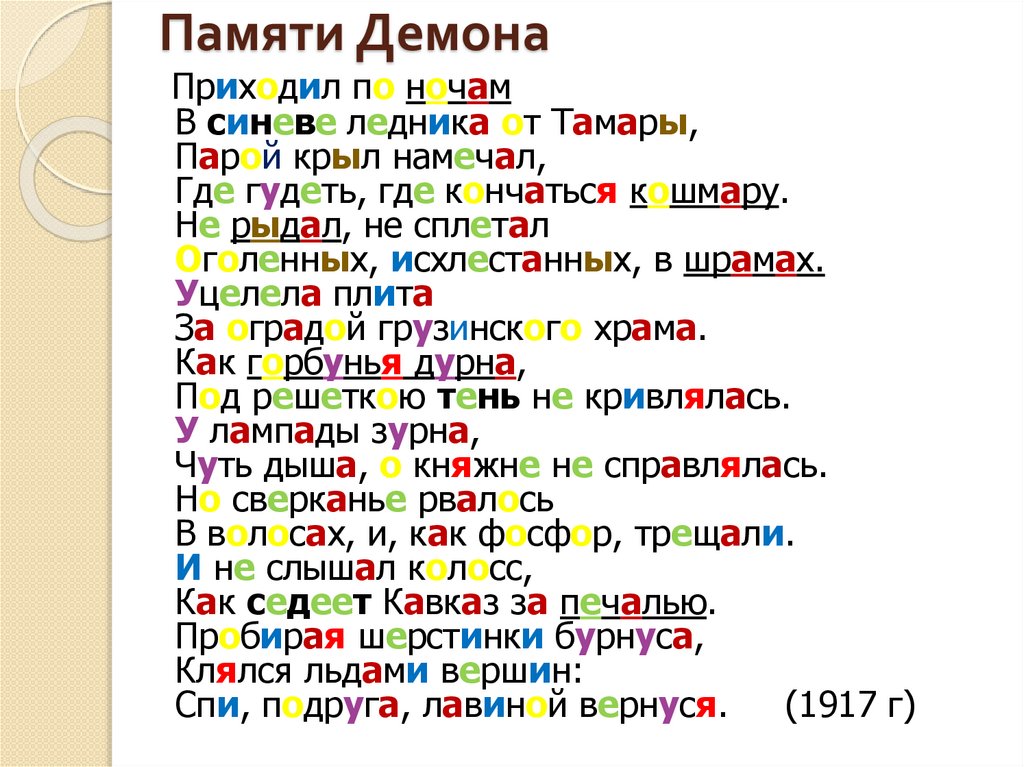 Памяти Демона

Приходил по ночам
В синеве ледника от Тамары,
Парой крыл намечал,
Где гудеть, где кончаться кошмару.
Не рыдал, не сплетал
Оголенных, исхлестанных, в шрамах.
Уцелела плита
За оградой грузинского храма.
Как горбунья дурна,
Под решеткою тень не кривлялась.
У лампады зурна,
Чуть дыша, о княжне не справлялась.
Но сверканье рвалось
В волосах, и, как фосфор, трещали.
И не слышал колосс,
Как седеет Кавказ за печалью.
Пробирая шерстинки бурнуса,
Клялся льдами вершин:
Спи, подруга, лавиной вернуся. (1917 г)